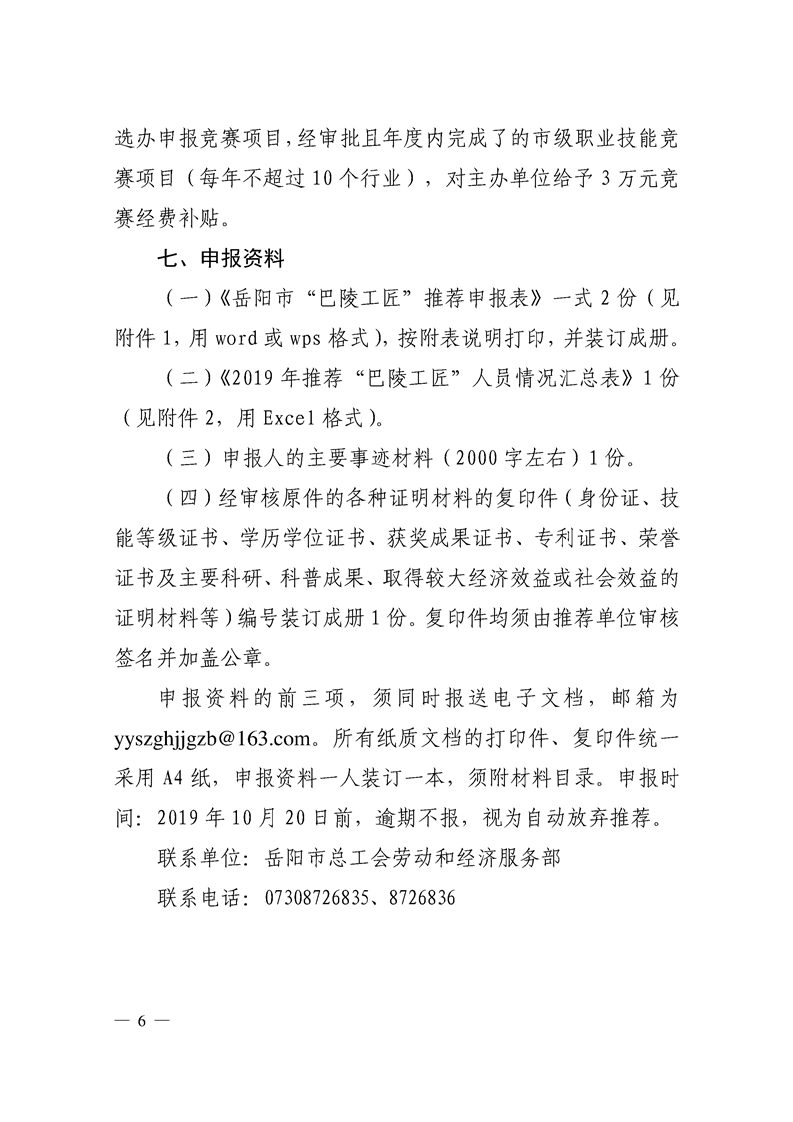 选办申报竞赛项目，经审批且年度内完成了的市级职业技能竞赛项目（每年不超过10个行业），对主办单位给予3万元竞赛经费补贴。

七、申报资料

（一）《岳阳市“巴陵工匠”推荐申报表》一式2份（见附件1，用word或wps格式），按附表说明打印，并装订成册。

（二）《2019年推荐“巴陵工匠”人员情况汇总表》1份（见附件2，用Excel格式）。

（三）申报人的主要事迹材料（2000字左右）1份。

（四）经审核原件的各种证明材料的复印件（身份证、技能等级证书、学历学位证书、获奖成果证书、专利证书、荣誉证书及主要科研、科普成果、取得较大经济效益或社会效益的证明材料等）编号装订成册1份。复印件均须由推荐单位审核签名并加盖公章。

申报资料的前三项，须同时报送电子文档，邮箱为yyszghjjgzb@163.com。所有纸质文档的打印件、复印件统一采用A4纸，申报资料一人装订一本，须附材料目录。申报时间：2019年10月20日前，逾期不报，视为自动放弃推荐。

联系单位：岳阳市总工会劳动和经济服务部

联系电话：07308726835、8726836

— 6 —